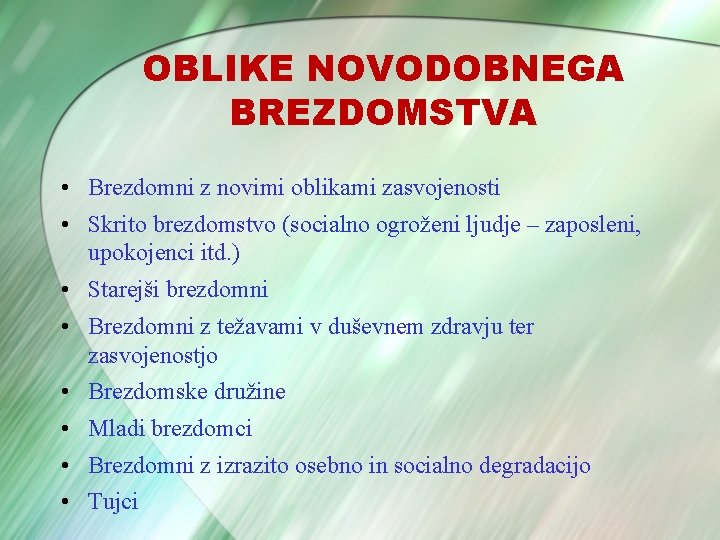 OBLIKE NOVODOBNEGA BREZDOMSTVA

• Brezdomni z novimi oblikami zasvojenosti
• Skrito brezdomstvo (socialno ogroženi ljudje – zaposleni, upokojenci itd.)
• Starejši brezdomni
• Brezdomni z težavami v duševnem zdravju ter zasvojenostjo
• Brezdomske družine
• Mladi brezdomci
• Brezdomni z izrazito osebno in socialno degradacijo
• Tujci